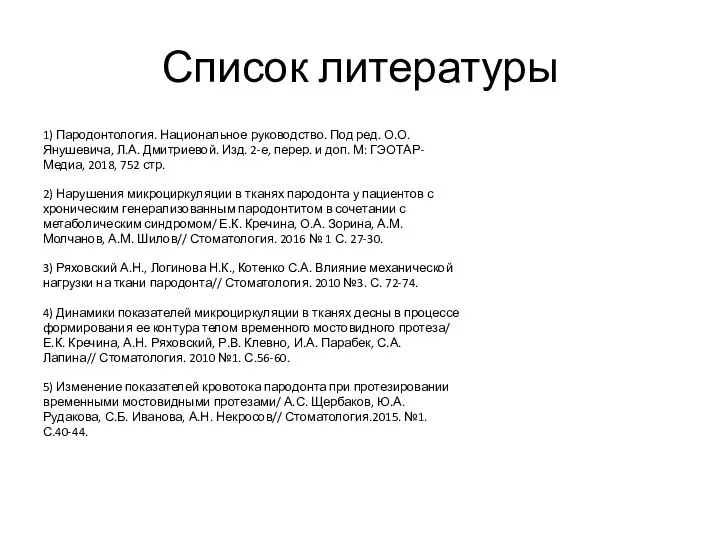 Список литературы

1) Пародонтология. Национальное руководство. Под ред. О.О. Янушевича, Л.А. Дмитриевой. Изд. 2-е, перер. и доп. М: ГЭОТАР-Медиа, 2018, 752 стр.

2) Нарушения микроциркуляции в тканях пародонта у пациентов с хроническим генерализованным пародонтитом в сочетании с метаболическим синдромом/ Е.К. Кречина, О.А. Зорина, А.М. Молчанов, А.М. Шилов// Стоматология. 2016 № 1 С. 27-30.

3) Ряховский А.Н., Логинова Н.К., Котенко С.А. Влияние механической нагрузки на ткани пародонта// Стоматология. 2010 №3. С. 72-74.

4) Динамики показателей микроциркуляции в тканях десны в процессе формирования ее контура телом временного мостовидного протеза/ Е.К. Кречина, А.Н. Ряховский, Р.В. Клевно, И.А. Парабек, С.А. Лапина// Стоматология. 2010 №1. С.56-60.

5) Изменение показателей кровотока пародонта при протезировании временными мостовидными протезами/ А.С. Щербаков, Ю.А. Рудакова, С.Б. Иванова, А.Н. Некросов// Стоматология.2015. №1. С.40-44.